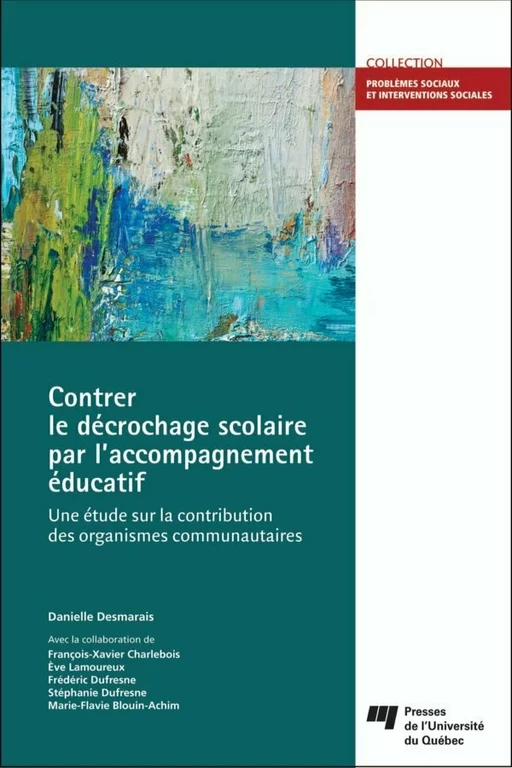 COLLECTION
PROBLÈMES SOCIAUX ET INTERVENTIONS SOCIALES

Contrer le décrochage scolaire par l'accompagnement éducatif

Une étude sur la contribution des organismes communautaires

Danielle Desmarais

Avec la collaboration de
François-Xavier Charlebois
Ève Lamoureux
Frédéric Dufresne
Stéphanie Dufresne
Marie-Flavie Blouin-Achim

Presses de l'Université du Québec